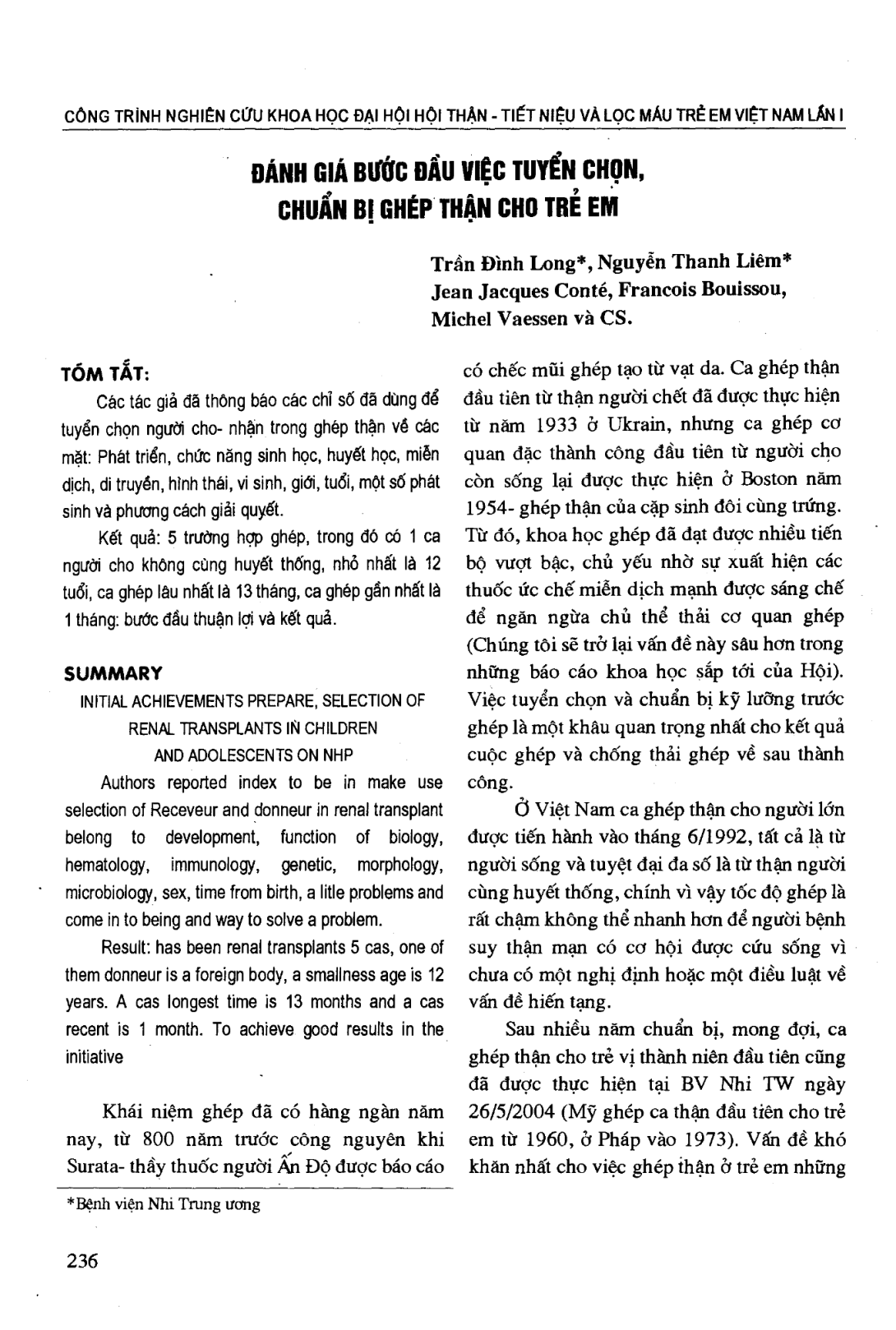 CÔNG TRÌNH NGHIÊN CỨU KHOA HỌC ĐẠI HỘI HỘI THẬN - TIẾT NIỆU VÀ LỌC MÁU TRẺ EM VIỆT NAM LẦN I

ĐÁNH GIÁ BƯỚC ĐẦU VIỆC TUYỂN CHỌN, CHUẨN BỊ GHÉP THẬN CHO TRẺ EM

Trần Đình Long*, Nguyễn Thanh Liêm*
Jean Jacques Conté, Francois Bouissou,
Michel Vaessen và CS.

TÓM TẮT:

Các tác giả đã thông báo các chỉ số đã dùng để tuyển chọn người cho- nhận trong ghép thận về các mặt: Phát triển, chức năng sinh học, huyết học, miễn dịch, di truyền, hình thái, vi sinh, giới, tuổi, một số phát sinh và phương cách giải quyết.

Kết quả: 5 trường hợp ghép, trong đó có 1 ca người cho không cùng huyết thống, nhỏ nhất là 12 tuổi, ca ghép lâu nhất là 13 tháng, ca ghép gần nhất là 1 tháng: bước đầu thuận lợi và kết quả.

SUMMARY

INITIAL ACHIEVEMENTS PREPARE, SELECTION OF
RENAL TRANSPLANTS IN CHILDREN
AND ADOLESCENTS ON NHP

Authors reported index to be in make use selection of Receveur and donneur in renal transplant belong to development, function of biology, hematology, immunology, genetic, morphology, microbiology, sex, time from birth, a litle problems and come in to being and way to solve a problem.

Result: has been renal transplants 5 cas, one of them donneur is a foreign body, a smallness age is 12 years. A cas longest time is 13 months and a cas recent is 1 month. To achieve good results in the initiative

Khái niệm ghép đã có hàng ngàn năm nay, từ 800 năm trước công nguyên khi Surata- thầy thuốc người Ấn Độ được báo cáo có chếc mũi ghép tạo từ vạt da. Ca ghép thận đầu tiên từ thận người chết đã được thực hiện từ năm 1933 ở Ukrain, nhưng ca ghép cơ quan đặc thành công đầu tiên từ người cho còn sống lại được thực hiện ở Boston năm 1954- ghép thận của cặp sinh đôi cùng trứng. Từ đó, khoa học ghép đã đạt được nhiều tiến bộ vượt bậc, chủ yếu nhờ sự xuất hiện các thuốc ức chế miễn dịch mạnh được sáng chế để ngăn ngừa chủ thể thải cơ quan ghép (Chúng tôi sẽ trở lại vấn đề này sâu hơn trong những báo cáo khoa học sắp tới của Hội). Việc tuyển chọn và chuẩn bị kỹ lưỡng trước ghép là một khâu quan trọng nhất cho kết quả cuộc ghép và chống thải ghép về sau thành công.

Ở Việt Nam ca ghép thận cho người lớn được tiến hành vào tháng 6/1992, tất cả là từ người sống và tuyệt đại đa số là từ thận người cùng huyết thống, chính vì vậy tốc độ ghép là rất chậm không thể nhanh hơn để người bệnh suy thận mạn có cơ hội được cứu sống vì chưa có một nghị định hoặc một điều luật về vấn đề hiến tạng.

Sau nhiều năm chuẩn bị, mong đợi, ca ghép thận cho trẻ vị thành niên đầu tiên cũng đã được thực hiện tại BV Nhi TW ngày 26/5/2004 (Mỹ ghép ca thận đầu tiên cho trẻ em từ 1960, ở Pháp vào 1973). Vấn đề khó khăn nhất cho việc ghép thận ở trẻ em những

*Bệnh viện Nhi Trung ương

236